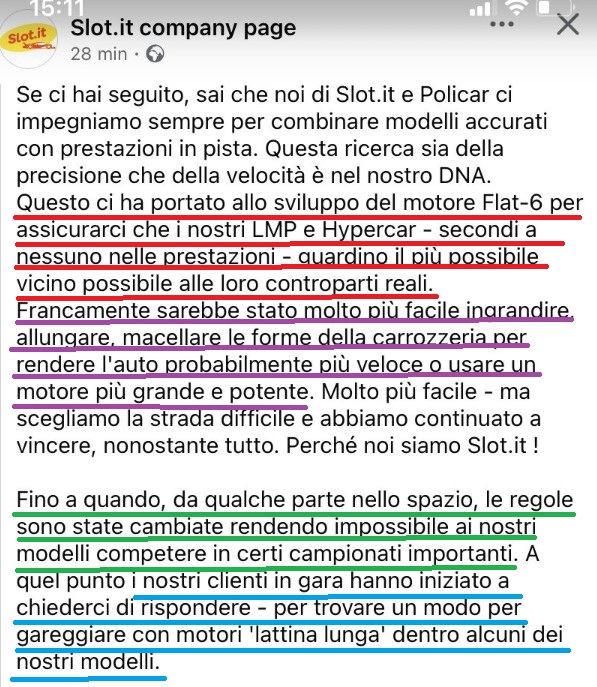 15:11

Slot.it

Slot.it company page
28 min ·

Se ci hai seguito, sai che noi di Slot.it e Policar ci impegniamo sempre per combinare modelli accurati con prestazioni in pista. Questa ricerca sia della precisione che della velocità è nel nostro DNA. Questo ci ha portato allo sviluppo del motore Flat-6 per assicurarci che i nostri LMP e Hypercar - secondi a nessuno nelle prestazioni - guardino il più possibile vicino possibile alle loro controparti reali. Francamente sarebbe stato molto più facile ingrandire, allungare, macellare le forme della carrozzeria per rendere l'auto probabilmente più veloce o usare un motore più grande e potente. Molto più facile - ma scegliamo la strada difficile e abbiamo continuato a vincere, nonostante tutto. Perché noi siamo Slot.it !

Fino a quando, da qualche parte nello spazio, le regole sono state cambiate rendendo impossibile ai nostri modelli competere in certi campionati importanti. A quel punto i nostri clienti in gara hanno iniziato a chiederci di rispondere - per trovare un modo per gareggiare con motori 'lattina lunga' dentro alcuni dei nostri modelli.